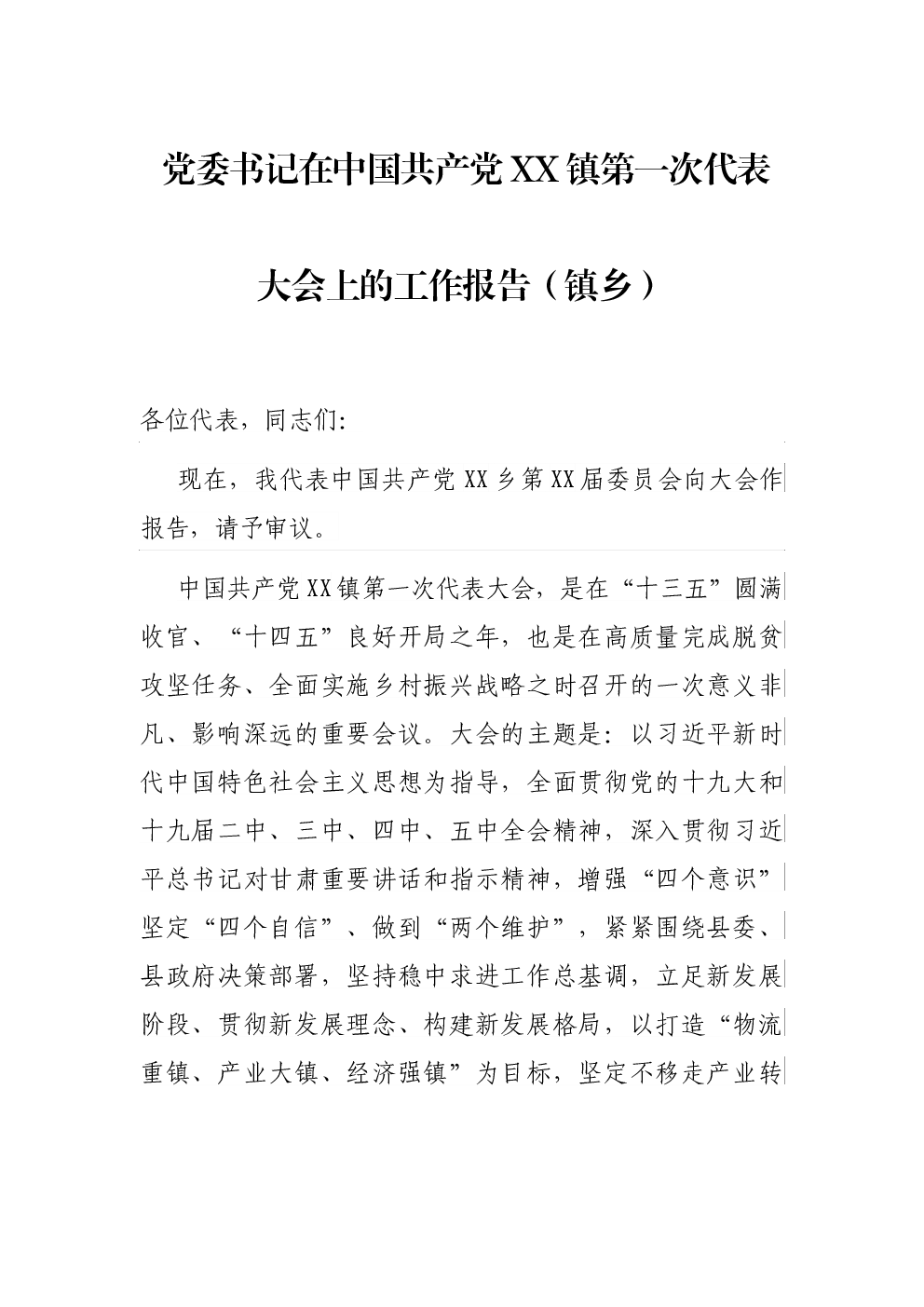 党委书记在中国共产党XX镇第一次代表大会上的工作报告（镇乡）

各位代表，同志们:

现在，我代表中国共产党XX乡第XX届委员会向大会作报告，请予审议。

中国共产党XX镇第一次代表大会，是在“十三五”圆满收官、“十四五”良好开局之年，也是在高质量完成脱贫攻坚任务、全面实施乡村振兴战略之时召开的一次意义非凡、影响深远的重要会议。大会的主题是：以习近平新时代中国特色社会主义思想为指导，全面贯彻党的十九大和十九届二中、三中、四中、五中全会精神，深入贯彻习近平总书记对甘肃重要讲话和指示精神，增强“四个意识”坚定“四个自信”、做到“两个维护”，紧紧围绕县委、县政府决策部署，坚持稳中求进工作总基调，立足新发展阶段、贯彻新发展理念、构建新发展格局，以打造“物流重镇、产业大镇、经济强镇”为目标，坚定不移走产业转